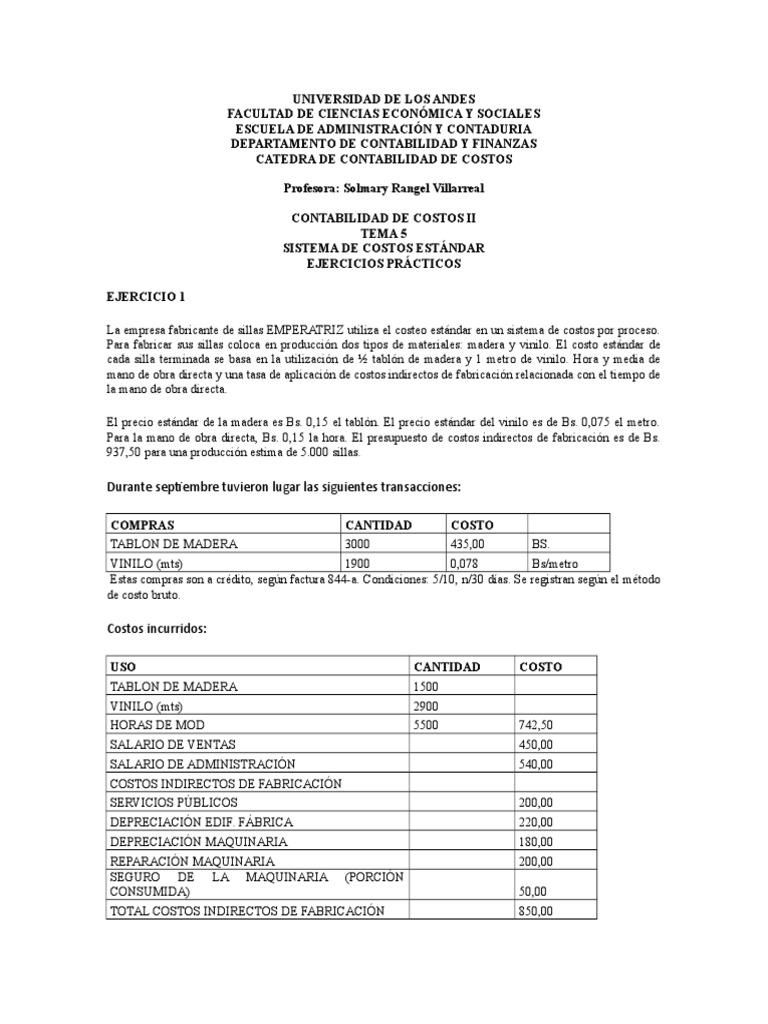 UNIVERSIDAD DE LOS ANDES
FACULTAD DE CIENCIAS ECONÓMICA Y SOCIALES
ESCUELA DE ADMINISTRACIÓN Y CONTADURIA
DEPARTAMENTO DE CONTABILIDAD Y FINANZAS
CATEDRA DE CONTABILIDAD DE COSTOS

Profesora: Solmary Rangel Villarreal

CONTABILIDAD DE COSTOS II
TEMA 5
SISTEMA DE COSTOS ESTÁNDAR
EJERCICIOS PRÁCTICOS

EJERCICIO 1

La empresa fabricante de sillas EMPERATRIZ utiliza el costeo estándar en un sistema de costos por proceso. Para fabricar sus sillas coloca en producción dos tipos de materiales: madera y vinilo. El costo estándar de cada silla terminada se basa en la utilización de ½ tablón de madera y 1 metro de vinilo. Hora y media de mano de obra directa y una tasa de aplicación de costos indirectos de fabricación relacionada con el tiempo de la mano de obra directa.

El precio estándar de la madera es Bs. 0,15 el tablón. El precio estándar del vinilo es de Bs. 0,075 el metro. Para la mano de obra directa, Bs. 0,15 la hora. El presupuesto de costos indirectos de fabricación es de Bs. 937,50 para una producción estima de 5.000 sillas.

Durante septiembre tuvieron lugar las siguientes transacciones:

| COMPRAS | CANTIDAD | COSTO | |
|---|---|---|---|
| TABLON DE MADERA | 3000 | 435,00 | BS. |
| VINILO (mts) | 1900 | 0,078 | Bs/metro |

Estas compras son a crédito, según factura 844-a. Condiciones: 5/10, n/30 días. Se registran según el método de costo bruto.

Costos incurridos:

| USO | CANTIDAD | COSTO |
|---|---|---|
| TABLON DE MADERA | 1500 | |
| VINILO (mts) | 2900 | |
| HORAS DE MOD | 5500 | 742,50 |
| SALARIO DE VENTAS | | 450,00 |
| SALARIO DE ADMINISTRACIÓN | | 540,00 |
| COSTOS INDIRECTOS DE FABRICACIÓN | | |
| SERVICIOS PÚBLICOS | | 200,00 |
| DEPRECIACIÓN EDIF. FÁBRICA | | 220,00 |
| DEPRECIACIÓN MAQUINARIA | | 180,00 |
| REPARACIÓN MAQUINARIA | | 200,00 |
| SEGURO DE LA MAQUINARIA (PORCIÓN CONSUMIDA) | | 50,00 |
| TOTAL COSTOS INDIRECTOS DE FABRICACIÓN | | 850,00 |